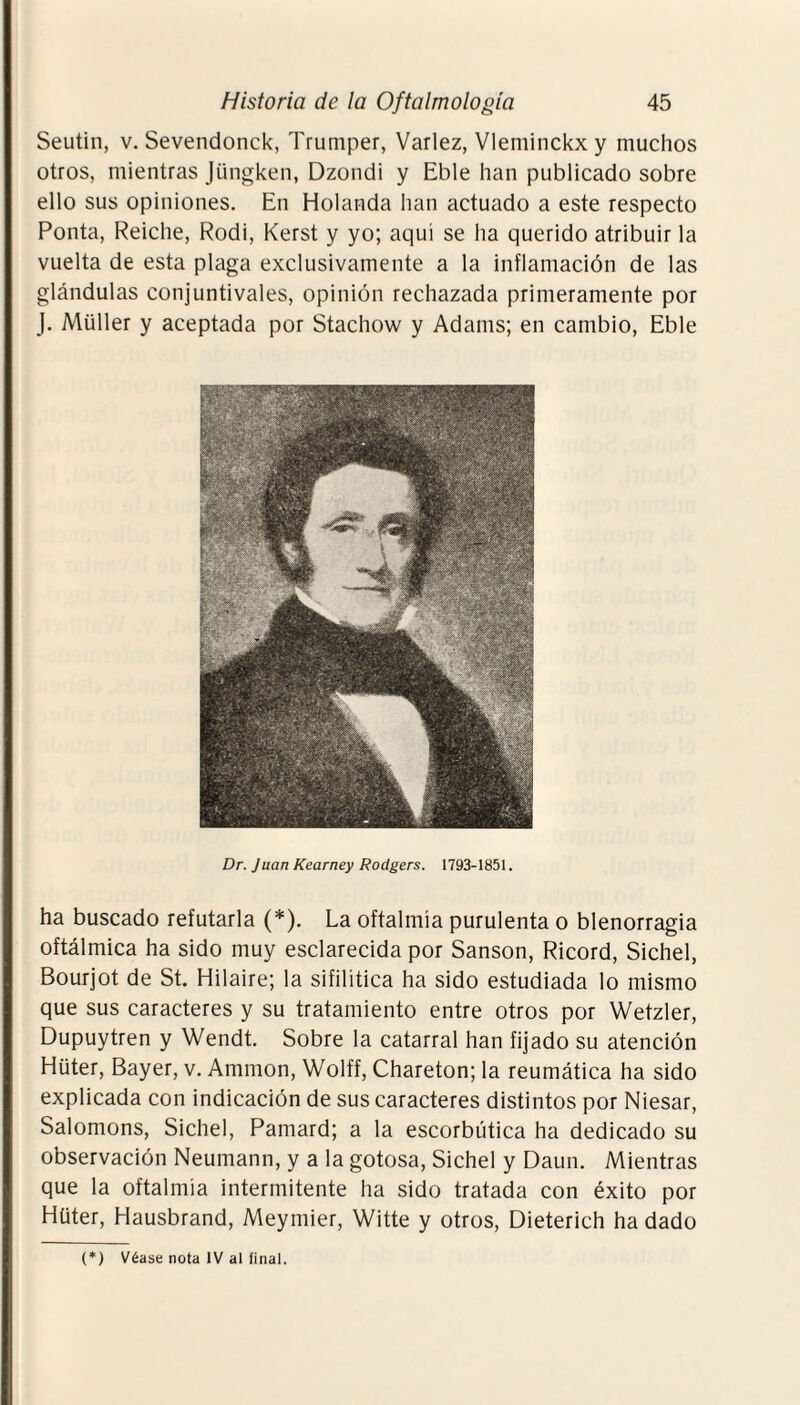 Historia de la Oftalmología 45

Seutin, v. Sevendonck, Trumper, Varlez, Vleminckx y muchos otros, mientras Jüngken, Dzondi y Eble han publicado sobre ello sus opiniones. En Holanda han actuado a este respecto Ponta, Reiche, Rodi, Kerst y yo; aquí se ha querido atribuir la vuelta de esta plaga exclusivamente a la inflamación de las glándulas conjuntivales, opinión rechazada primeramente por J. Müller y aceptada por Stachow y Adams; en cambio, Eble

Dr. Juan Kearney Rodgers. 1793-1851.

ha buscado refutarla (*). La oftalmía purulenta o blenorragia oftálmica ha sido muy esclarecida por Sanson, Ricord, Sichel, Bourjot de St. Hilaire; la sifilítica ha sido estudiada lo mismo que sus caracteres y su tratamiento entre otros por Wetzler, Dupuytren y Wendt. Sobre la catarral han fijado su atención Hüter, Bayer, v. Ammon, Wolff, Chareton; la reumática ha sido explicada con indicación de sus caracteres distintos por Niesar, Salomons, Sichel, Pamard; a la escorbútica ha dedicado su observación Neumann, y a la gotosa, Sichel y Daun. Mientras que la oftalmía intermitente ha sido tratada con éxito por Hüter, Hausbrand, Meymier, Witte y otros, Dieterich ha dado

(*) Véase nota IV al final.